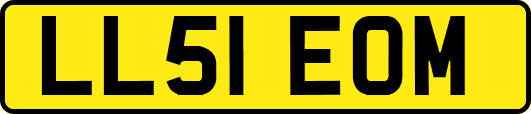 LL51 EOM